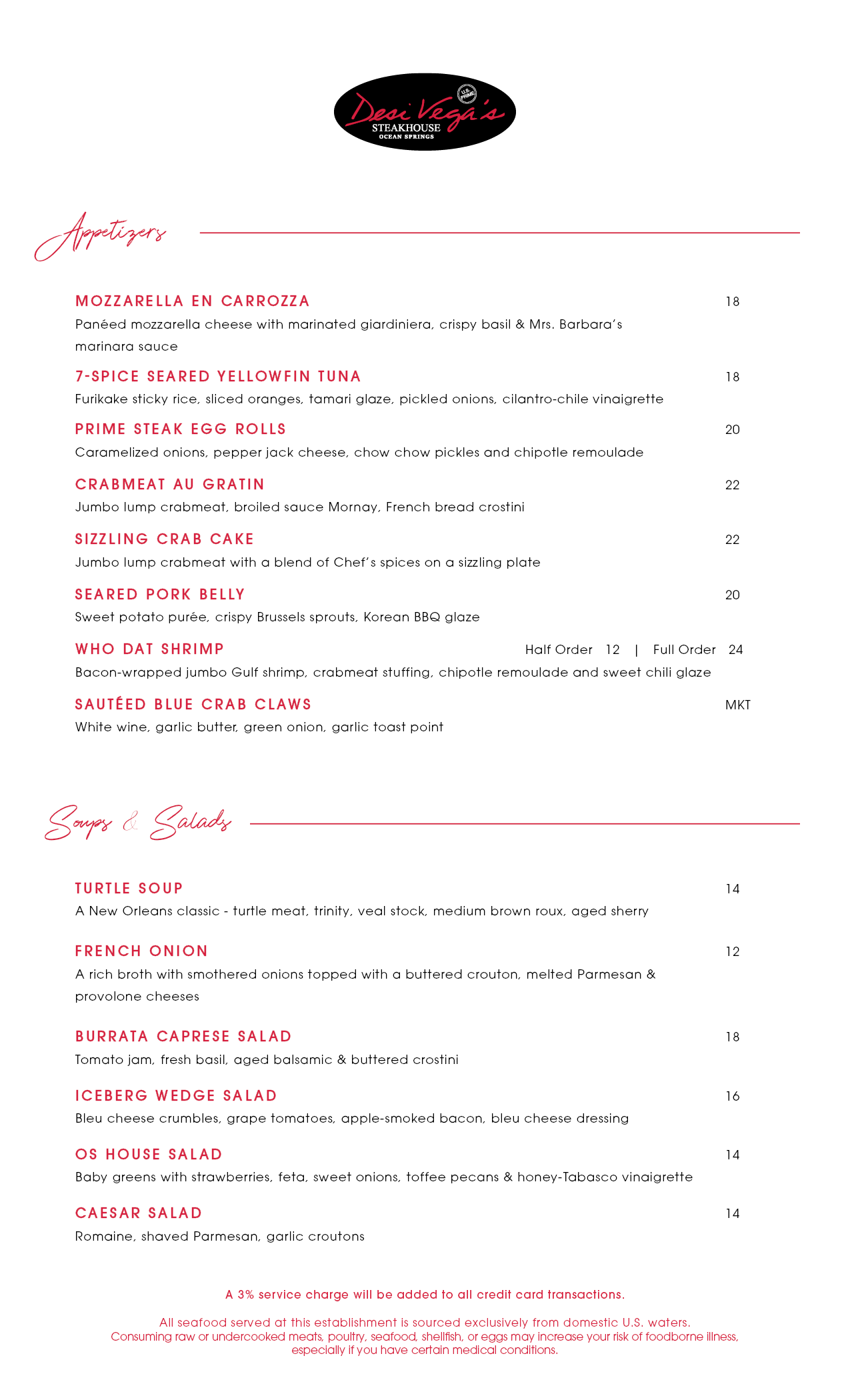 U.S. PRIME

Desi Vega's
STEAKHOUSE
OCEAN SPRINGS

Appetizers

MOZZARELLA EN CARROZZA 18
Panéed mozzarella cheese with marinated giardiniera, crispy basil & Mrs. Barbara's marinara sauce

7-SPICE SEARED YELLOWFIN TUNA 18
Furikake sticky rice, sliced oranges, tamari glaze, pickled onions, cilantro-chile vinaigrette

PRIME STEAK EGG ROLLS 20
Caramelized onions, pepper jack cheese, chow chow pickles and chipotle remoulade

CRABMEAT AU GRATIN 22
Jumbo lump crabmeat, broiled sauce Mornay, French bread crostini

SIZZLING CRAB CAKE 22
Jumbo lump crabmeat with a blend of Chef's spices on a sizzling plate

SEARED PORK BELLY 20
Sweet potato purée, crispy Brussels sprouts, Korean BBQ glaze

WHO DAT SHRIMP Half Order 12 | Full Order 24
Bacon-wrapped jumbo Gulf shrimp, crabmeat stuffing, chipotle remoulade and sweet chili glaze

SAUTÉED BLUE CRAB CLAWS MKT
White wine, garlic butter, green onion, garlic toast point

Soups & Salads

TURTLE SOUP 14
A New Orleans classic - turtle meat, trinity, veal stock, medium brown roux, aged sherry

FRENCH ONION 12
A rich broth with smothered onions topped with a buttered crouton, melted Parmesan & provolone cheeses

BURRATA CAPRESE SALAD 18
Tomato jam, fresh basil, aged balsamic & buttered crostini

ICEBERG WEDGE SALAD 16
Bleu cheese crumbles, grape tomatoes, apple-smoked bacon, bleu cheese dressing

OS HOUSE SALAD 14
Baby greens with strawberries, feta, sweet onions, toffee pecans & honey-Tabasco vinaigrette

CAESAR SALAD 14
Romaine, shaved Parmesan, garlic croutons

A 3% service charge will be added to all credit card transactions.

All seafood served at this establishment is sourced exclusively from domestic U.S. waters.
Consuming raw or undercooked meats, poultry, seafood, shellfish, or eggs may increase your risk of foodborne illness, especially if you have certain medical conditions.